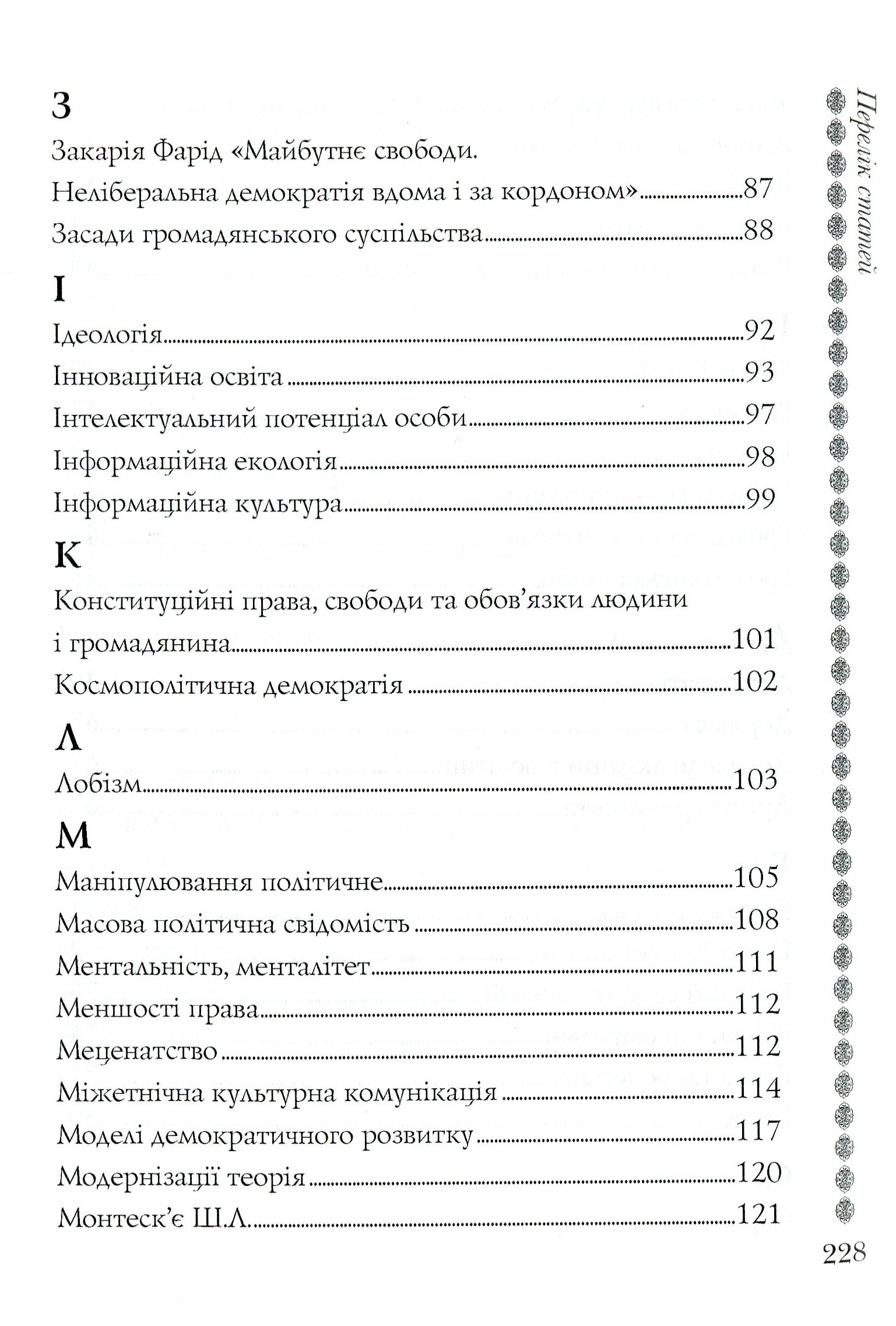 Перелік статей

З

Закарія Фарід «Майбутнє свободи.
Неліберальна демократія вдома і за кордоном» 87
Засади громадянського суспільства 88

І

Ідеологія 92
Інноваційна освіта 93
Інтелектуальний потенціал особи 97
Інформаційна екологія 98
Інформаційна культура 99

К

Конституційні права, свободи та обов'язки людини
і громадянина 101
Космополітична демократія 102

Л

Лобізм 103

М

Маніпулювання політичне 105
Масова політична свідомість 108
Ментальність, менталітет 111
Меншості права 112
Меценатство 112
Міжетнічна культурна комунікація 114
Моделі демократичного розвитку 117
Модернізації теорія 120
Монтеск'є Ш.Л. 121

228